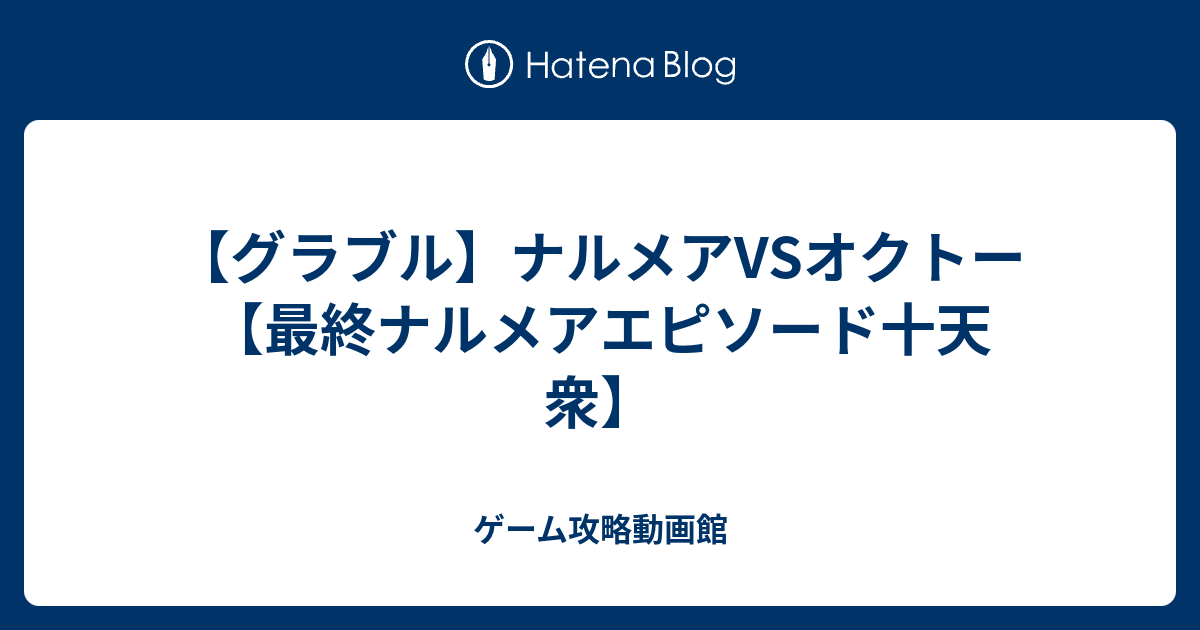 Hatena Blog

【グラブル】ナルメアVSオクトー【最終ナルメアエピソード十天衆】

ゲーム攻略動画館